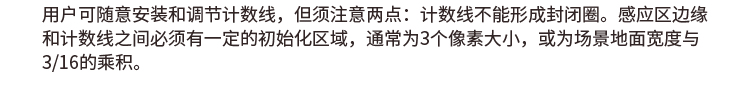 用户可随意安装和调节计数线，但须注意两点：计数线不能形成封闭圈。感应区边缘和计数线之间必须有一定的初始化区域，通常为3个像素大小，或为场景地面宽度与3/16的乘积。